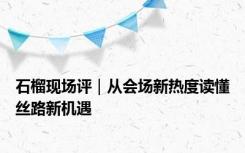 石榴现场评｜从会场新热度读懂丝路新机遇